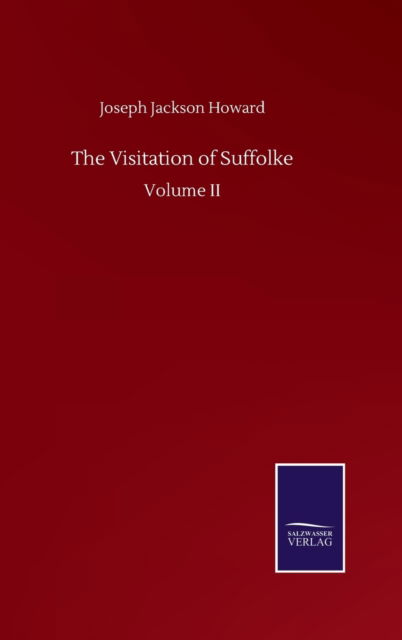 Joseph Jackson Howard

The Visitation of Suffolke

Volume II

SALZWASSER
VERLAG